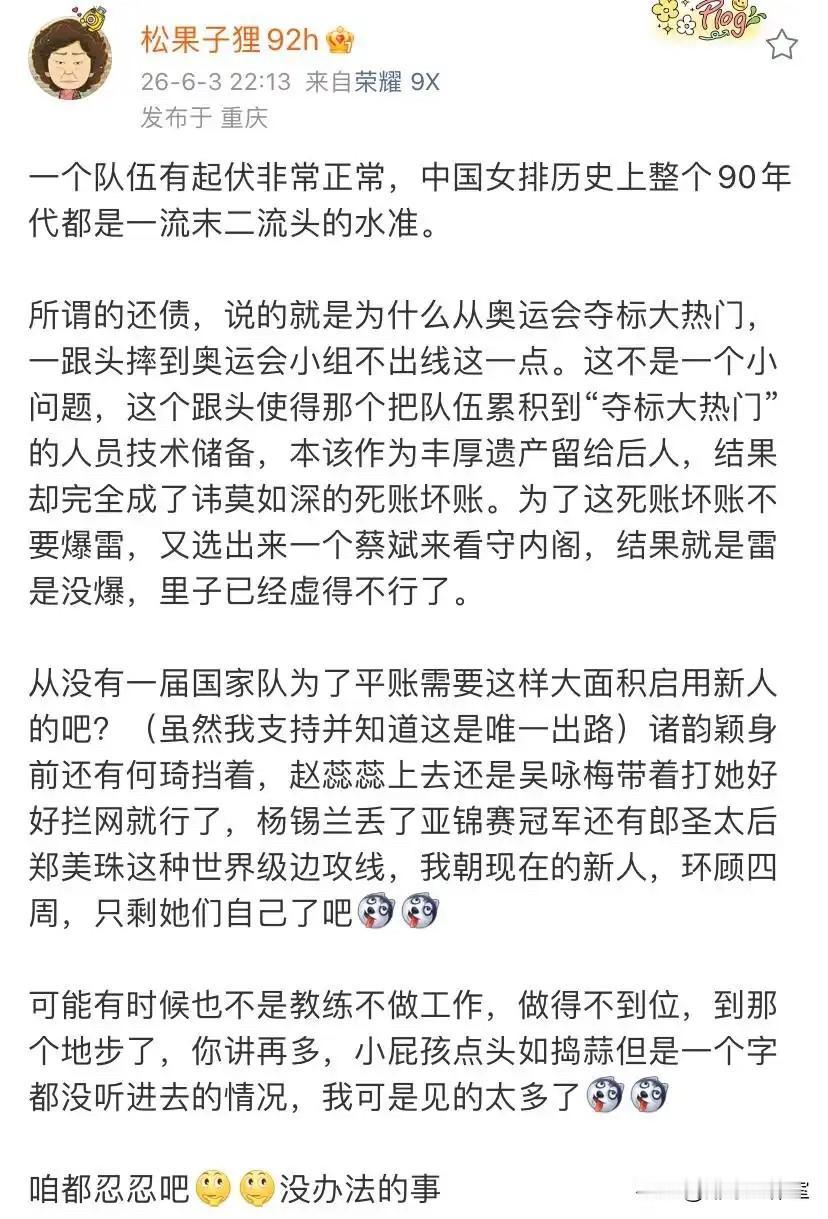 松果子狸92h

Plog

26-6-3 22:13 来自荣耀 9X
发布于 重庆

一个队伍有起伏非常正常，中国女排历史上整个90年代都是一流末二流头的水准。

所谓的还债，说的就是为什么从奥运会夺标大热门，一跟头摔到奥运会小组不出线这一点。这不是一个小问题，这个跟头使得那个把队伍累积到“夺标大热门”的人员技术储备，本该作为丰厚遗产留给后人，结果却完全成了讳莫如深的死账坏账。为了这死账坏账不要爆雷，又选出来一个蔡斌来看守内阁，结果就是雷是没爆，里子已经虚得不行了。

从没有一届国家队为了平账需要这样大面积启用新人的吧？（虽然我支持并知道这是唯一出路）诸韵颖身前还有何琦挡着，赵蕊蕊上去还是吴咏梅带着打她好好拦网就行了，杨锡兰丢了亚锦赛冠军还有郎圣太后郑美珠这种世界级边攻线，我朝现在的新人，环顾四周，只剩她们自己了吧

可能有时候也不是教练不做工作，做得不到位，到那个地步了，你讲再多，小屁孩点头如捣蒜但是一个字都没听进去的情况，我可是见的太多了

咱都忍忍吧没办法的事